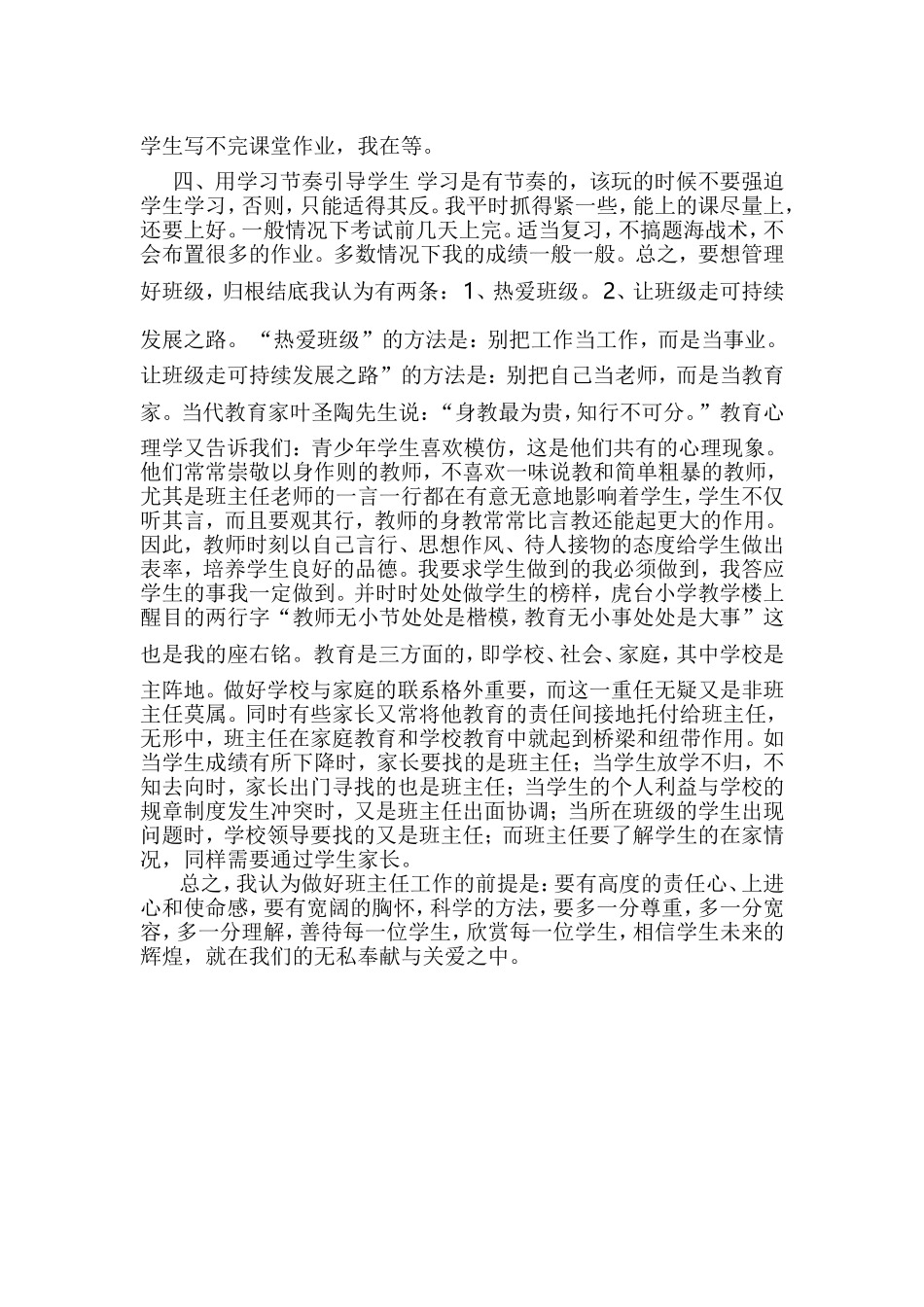 学生写不完课堂作业，我在等。

四、用学习节奏引导学生 学习是有节奏的，该玩的时候不要强迫学生学习，否则，只能适得其反。我平时抓得紧一些，能上的课尽量上，还要上好。一般情况下考试前几天上完。适当复习，不搞题海战术，不会布置很多的作业。多数情况下我的成绩一般一般。总之，要想管理好班级，归根结底我认为有两条：1、热爱班级。2、让班级走可持续发展之路。“热爱班级”的方法是：别把工作当工作，而是当事业。让班级走可持续发展之路”的方法是：别把自己当老师，而是当教育家。当代教育家叶圣陶先生说：“身教最为贵，知行不可分。”教育心理学又告诉我们：青少年学生喜欢模仿，这是他们共有的心理现象。他们常常崇敬以身作则的教师，不喜欢一味说教和简单粗暴的教师，尤其是班主任老师的一言一行都在有意无意地影响着学生，学生不仅听其言，而且要观其行，教师的身教常常比言教还能起更大的作用。因此，教师时刻以自己言行、思想作风、待人接物的态度给学生做出表率，培养学生良好的品德。我要求学生做到的我必须做到，我答应学生的事我一定做到。并时时处处做学生的榜样，虎台小学教学楼上醒目的两行字“教师无小节处处是楷模，教育无小事处处是大事”这也是我的座右铭。教育是三方面的，即学校、社会、家庭，其中学校是主阵地。做好学校与家庭的联系格外重要，而这一重任无疑又是非班主任莫属。同时有些家长又常将他教育的责任间接地托付给班主任，无形中，班主任在家庭教育和学校教育中就起到桥梁和纽带作用。如当学生成绩有所下降时，家长要找的是班主任；当学生放学不归，不知去向时，家长出门寻找的也是班主任；当学生的个人利益与学校的规章制度发生冲突时，又是班主任出面协调；当所在班级的学生出现问题时，学校领导要找的又是班主任；而班主任要了解学生的在家情况，同样需要通过学生家长。

总之，我认为做好班主任工作的前提是：要有高度的责任心、上进心和使命感，要有宽阔的胸怀，科学的方法，要多一分尊重，多一分宽容，多一分理解，善待每一位学生，欣赏每一位学生，相信学生未来的辉煌，就在我们的无私奉献与关爱之中。